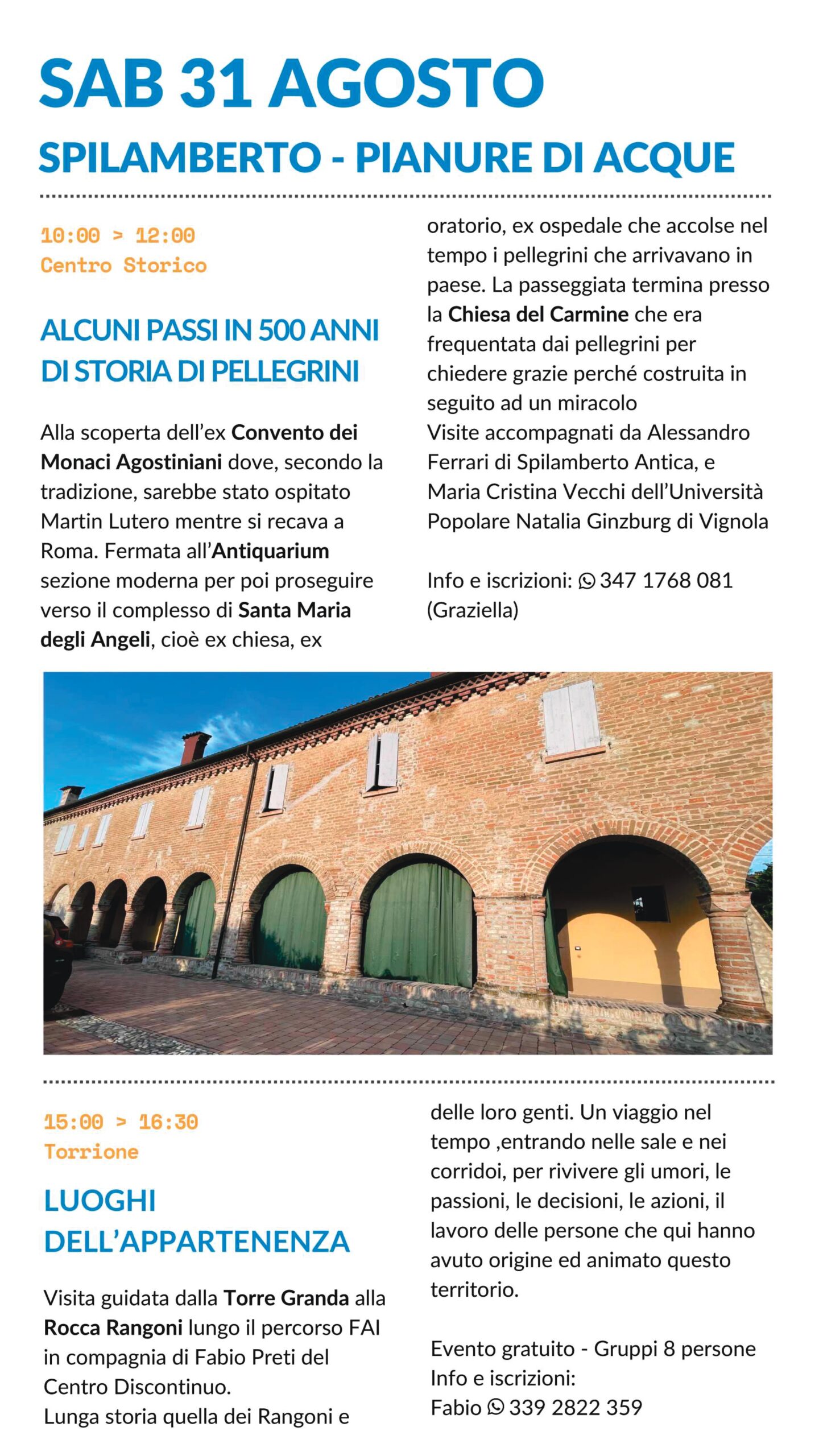 SAB 31 AGOSTO

SPILAMBERTO - PIANURE DI ACQUE

10:00 > 12:00
Centro Storico

ALCUNI PASSI IN 500 ANNI DI STORIA DI PELLEGRINI

Alla scoperta dell'ex Convento dei Monaci Agostiniani dove, secondo la tradizione, sarebbe stato ospitato Martin Lutero mentre si recava a Roma. Fermata all'Antiquarium sezione moderna per poi proseguire verso il complesso di Santa Maria degli Angeli, cioè ex chiesa, ex oratorio, ex ospedale che accolse nel tempo i pellegrini che arrivavano in paese. La passeggiata termina presso la Chiesa del Carmine che era frequentata dai pellegrini per chiedere grazie perché costruita in seguito ad un miracolo
Visite accompagnati da Alessandro Ferrari di Spilamberto Antica, e Maria Cristina Vecchi dell'Università Popolare Natalia Ginzburg di Vignola

Info e iscrizioni: 347 1768 081 (Graziella)

15:00 > 16:30
Torrione

LUOGHI DELL'APPARTENENZA

Visita guidata dalla Torre Granda alla Rocca Rangoni lungo il percorso FAI in compagnia di Fabio Preti del Centro Discontinuo.
Lunga storia quella dei Rangoni e delle loro genti. Un viaggio nel tempo ,entrando nelle sale e nei corridoi, per rivivere gli umori, le passioni, le decisioni, le azioni, il lavoro delle persone che qui hanno avuto origine ed animato questo territorio.

Evento gratuito - Gruppi 8 persone
Info e iscrizioni:
Fabio 339 2822 359